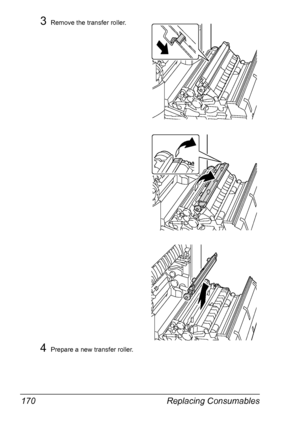 3 Remove the transfer roller.

4 Prepare a new transfer roller.

170 Replacing Consumables